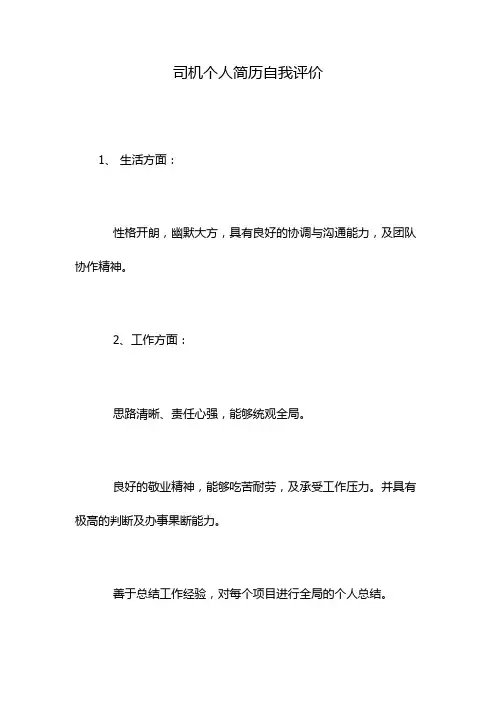 司机个人简历自我评价

1、 生活方面：

性格开朗，幽默大方，具有良好的协调与沟通能力，及团队协作精神。

2、工作方面：

思路清晰、责任心强，能够统观全局。

良好的敬业精神，能够吃苦耐劳，及承受工作压力。并具有极高的判断及办事果断能力。

善于总结工作经验，对每个项目进行全局的个人总结。